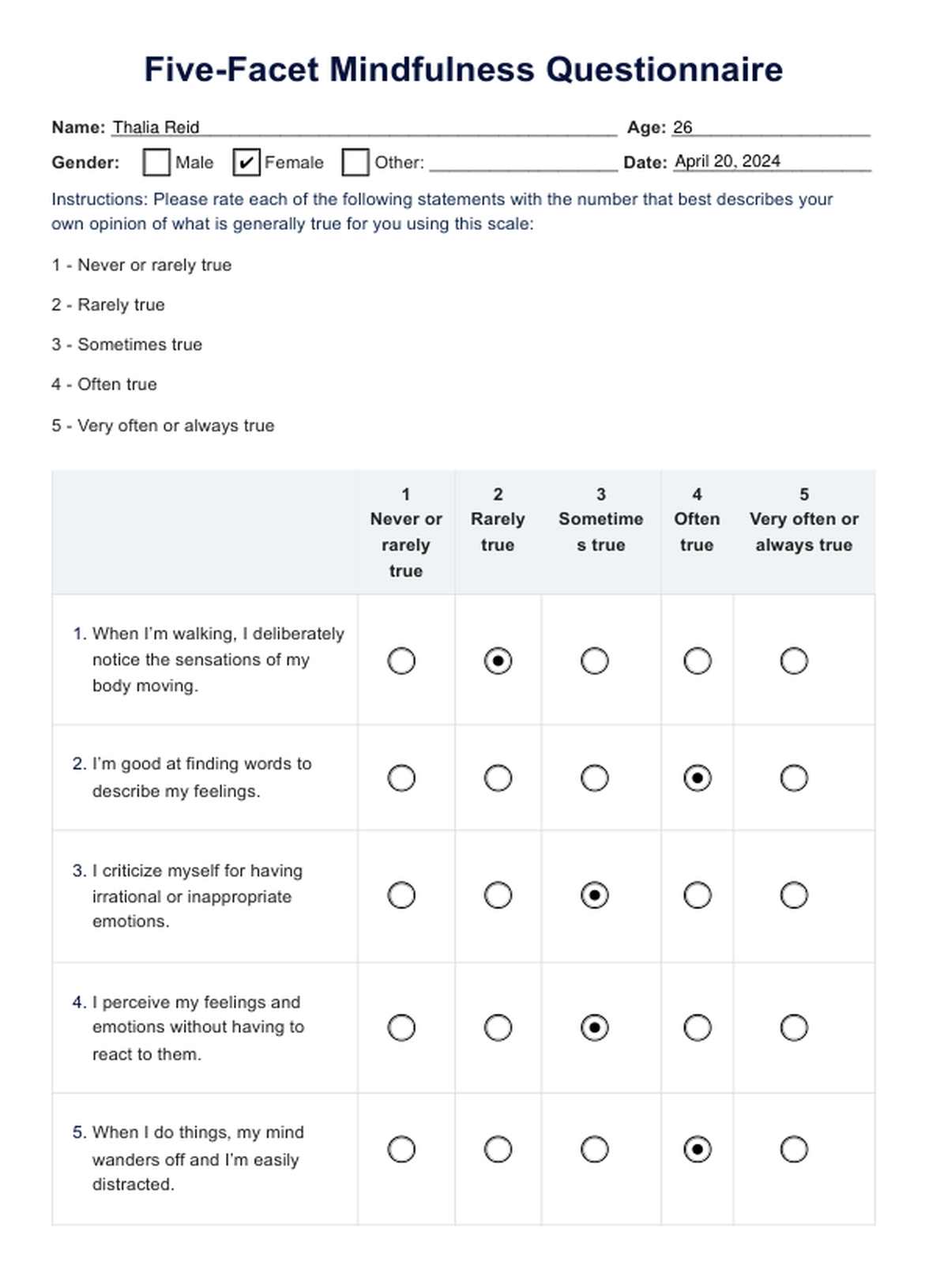 Five-Facet Mindfulness Questionnaire

Name: Thalia Reid Age: 26

Gender: ☐ Male ☑ Female ☐ Other: Date: April 20, 2024

Instructions: Please rate each of the following statements with the number that best describes your own opinion of what is generally true for you using this scale:

1 - Never or rarely true

2 - Rarely true

3 - Sometimes true

4 - Often true

5 - Very often or always true

| | 1 Never or rarely true | 2 Rarely true | 3 Sometimes true | 4 Often true | 5 Very often or always true |
|---|---|---|---|---|---|
| 1. When I'm walking, I deliberately notice the sensations of my body moving. | ○ | ◉ | ○ | ○ | ○ |
| 2. I'm good at finding words to describe my feelings. | ○ | ○ | ○ | ◉ | ○ |
| 3. I criticize myself for having irrational or inappropriate emotions. | ○ | ○ | ◉ | ○ | ○ |
| 4. I perceive my feelings and emotions without having to react to them. | ○ | ○ | ◉ | ○ | ○ |
| 5. When I do things, my mind wanders off and I'm easily distracted. | ○ | ○ | ○ | ◉ | ○ |